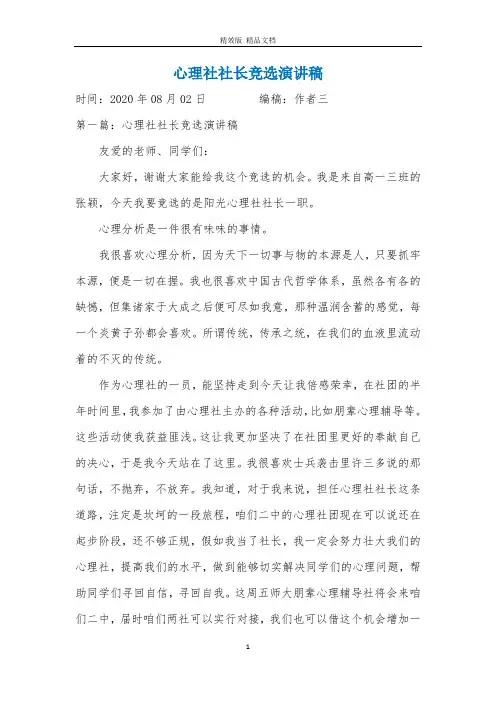 精效版 精品文档

心理社社长竞选演讲稿

时间：2020 年 08 月 02 日　　　　编稿：作者三

第一篇：心理社社长竞选演讲稿

友爱的老师、同学们：

大家好，谢谢大家能给我这个竞选的机会。我是来自高一三班的张颖，今天我要竞选的是阳光心理社社长一职。

心理分析是一件很有味味的事情。

我很喜欢心理分析，因为天下一切事与物的本源是人，只要抓牢本源，便是一切在握。我也很喜欢中国古代哲学体系，虽然各有各的缺憾，但集诸家于大成之后便可尽如我意，那种温润含蓄的感觉，每一个炎黄子孙都会喜欢。所谓传统，传承之统，在我们的血液里流动着的不灭的传统。

作为心理社的一员，能坚持走到今天让我倍感荣幸，在社团的半年时间里，我参加了由心理社主办的各种活动，比如朋辈心理辅导等。这些活动使我获益匪浅。这让我更加坚决了在社团里更好的奉献自己的决心，于是我今天站在了这里。我很喜欢士兵袭击里许三多说的那句话，不抛弃，不放弃。我知道，对于我来说，担任心理社社长这条道路，注定是坎坷的一段旅程，咱们二中的心理社团现在可以说还在起步阶段，还不够正规，假如我当了社长，我一定会努力壮大我们的心理社，提高我们的水平，做到能够切实解决同学们的心理问题，帮助同学们寻回自信，寻回自我。这周五师大朋辈心理辅导社将会来咱们二中，届时咱们两社可以实行对接，我们也可以借这个机会增加一

1